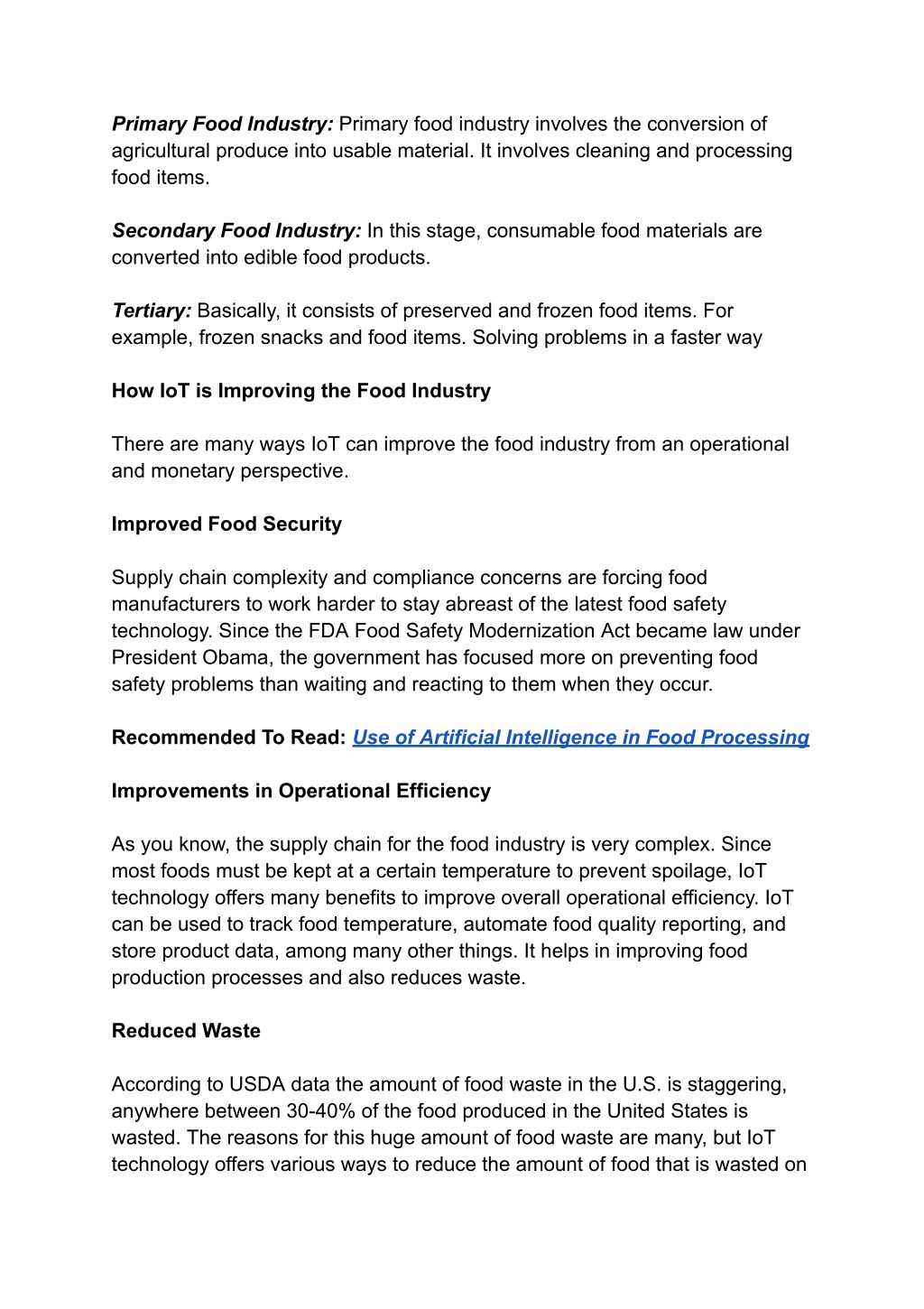 Primary Food Industry: Primary food industry involves the conversion of agricultural produce into usable material. It involves cleaning and processing food items.

Secondary Food Industry: In this stage, consumable food materials are converted into edible food products.

Tertiary: Basically, it consists of preserved and frozen food items. For example, frozen snacks and food items. Solving problems in a faster way

How IoT is Improving the Food Industry

There are many ways IoT can improve the food industry from an operational and monetary perspective.

Improved Food Security

Supply chain complexity and compliance concerns are forcing food manufacturers to work harder to stay abreast of the latest food safety technology. Since the FDA Food Safety Modernization Act became law under President Obama, the government has focused more on preventing food safety problems than waiting and reacting to them when they occur.

Recommended To Read: Use of Artificial Intelligence in Food Processing

Improvements in Operational Efficiency

As you know, the supply chain for the food industry is very complex. Since most foods must be kept at a certain temperature to prevent spoilage, IoT technology offers many benefits to improve overall operational efficiency. IoT can be used to track food temperature, automate food quality reporting, and store product data, among many other things. It helps in improving food production processes and also reduces waste.

Reduced Waste

According to USDA data the amount of food waste in the U.S. is staggering, anywhere between 30-40% of the food produced in the United States is wasted. The reasons for this huge amount of food waste are many, but IoT technology offers various ways to reduce the amount of food that is wasted on